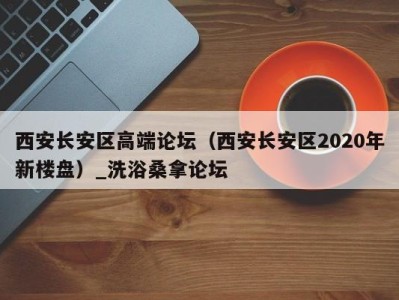 西安长安区高端论坛（西安长安区2020年新楼盘）_洗浴桑拿论坛